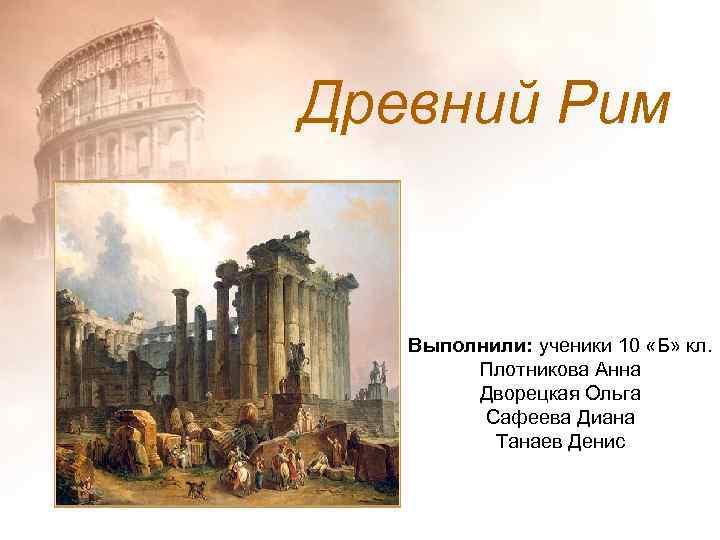 Древний Рим

Выполнили: ученики 10 «Б» кл.
Плотникова Анна
Дворецкая Ольга
Сафеева Диана
Танаев Денис